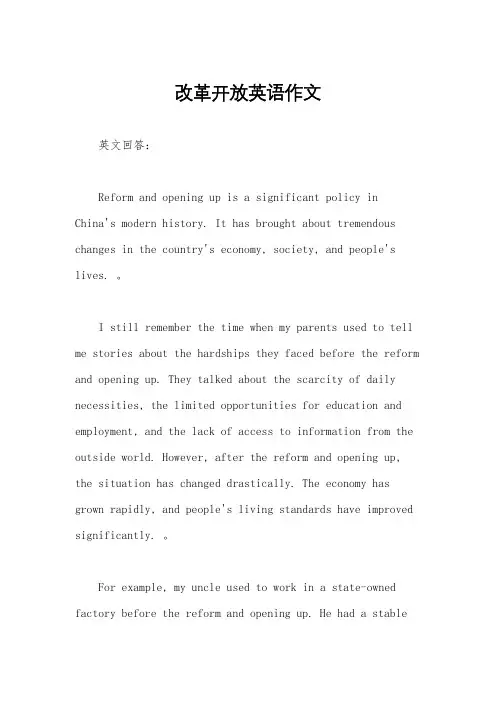 改革开放英语作文

英文回答：

Reform and opening up is a significant policy in China's modern history. It has brought about tremendous changes in the country's economy, society, and people's lives. 。

I still remember the time when my parents used to tell me stories about the hardships they faced before the reform and opening up. They talked about the scarcity of daily necessities, the limited opportunities for education and employment, and the lack of access to information from the outside world. However, after the reform and opening up, the situation has changed drastically. The economy has grown rapidly, and people's living standards have improved significantly. 。

For example, my uncle used to work in a state-owned factory before the reform and opening up. He had a stable